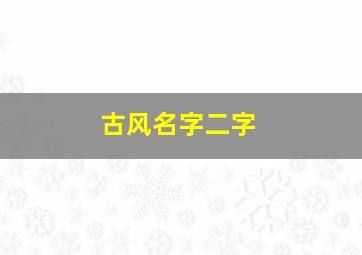 古风名字二字